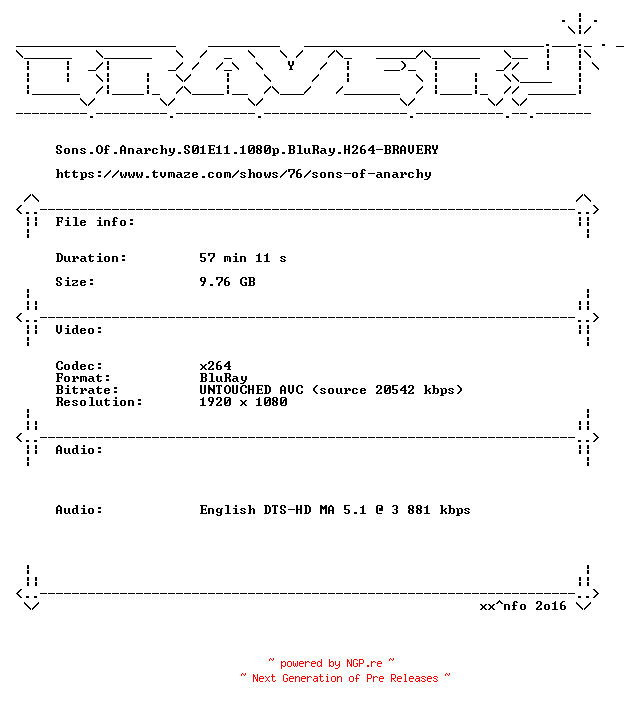 Sons.Of.Anarchy.S01E11.1080p.BluRay.H264-BRAVERY

https://www.tvmaze.com/shows/76/sons-of-anarchy

File info:

Duration: 57 min 11 s

Size: 9.76 GB

Video:

Codec: x264
Format: BluRay
Bitrate: UNTOUCHED AVC (source 20542 kbps)
Resolution: 1920 x 1080

Audio:

Audio: English DTS-HD MA 5.1 @ 3 881 kbps

xx^nfo 2o16

~ powered by NGP.re ~
~ Next Generation of Pre Releases ~